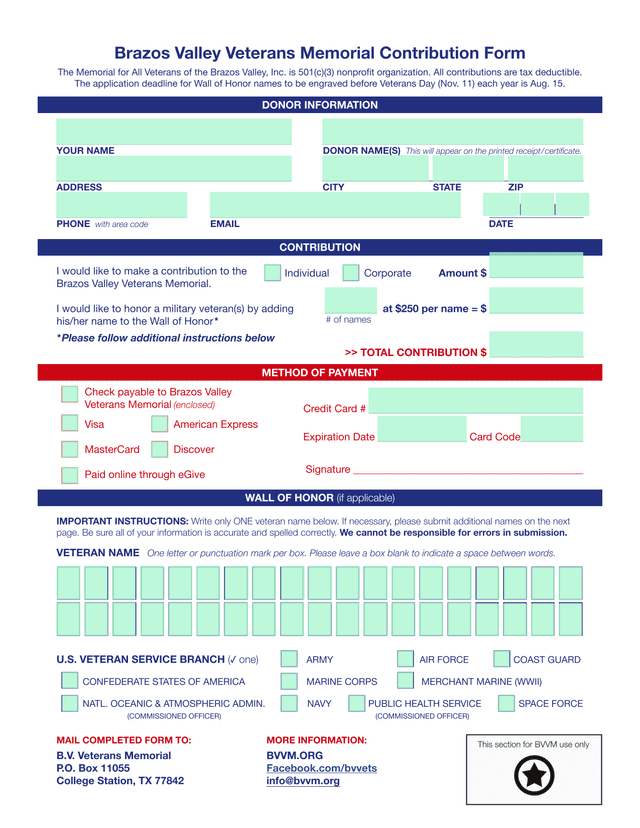 Brazos Valley Veterans Memorial Contribution Form

The Memorial for All Veterans of the Brazos Valley, Inc. is 501(c)(3) nonprofit organization. All contributions are tax deductible. The application deadline for Wall of Honor names to be engraved before Veterans Day (Nov. 11) each year is Aug. 15.

DONOR INFORMATION

YOUR NAME

DONOR NAME(S) This will appear on the printed receipt/certificate.

ADDRESS

CITY

STATE

ZIP

PHONE with area code

EMAIL

DATE

CONTRIBUTION

I would like to make a contribution to the Brazos Valley Veterans Memorial.

Individual

Corporate

Amount $

I would like to honor a military veteran(s) by adding his/her name to the Wall of Honor*

# of names

at $250 per name = $

*Please follow additional instructions below

>> TOTAL CONTRIBUTION $

METHOD OF PAYMENT

Check payable to Brazos Valley Veterans Memorial (enclosed)

Visa

American Express

MasterCard

Discover

Paid online through eGive

Credit Card #

Expiration Date

Card Code

Signature

WALL OF HONOR (if applicable)

IMPORTANT INSTRUCTIONS: Write only ONE veteran name below. If necessary, please submit additional names on the next page. Be sure all of your information is accurate and spelled correctly. We cannot be responsible for errors in submission.

VETERAN NAME One letter or punctuation mark per box. Please leave a box blank to indicate a space between words.

U.S. VETERAN SERVICE BRANCH (✓ one)

ARMY

AIR FORCE

COAST GUARD

CONFEDERATE STATES OF AMERICA

MARINE CORPS

MERCHANT MARINE (WWII)

NATL. OCEANIC & ATMOSPHERIC ADMIN. (COMMISSIONED OFFICER)

NAVY

PUBLIC HEALTH SERVICE (COMMISSIONED OFFICER)

SPACE FORCE

MAIL COMPLETED FORM TO:
B.V. Veterans Memorial
P.O. Box 11055
College Station, TX 77842

MORE INFORMATION:
BVVM.ORG
Facebook.com/bvvets
info@bvvm.org

This section for BVVM use only